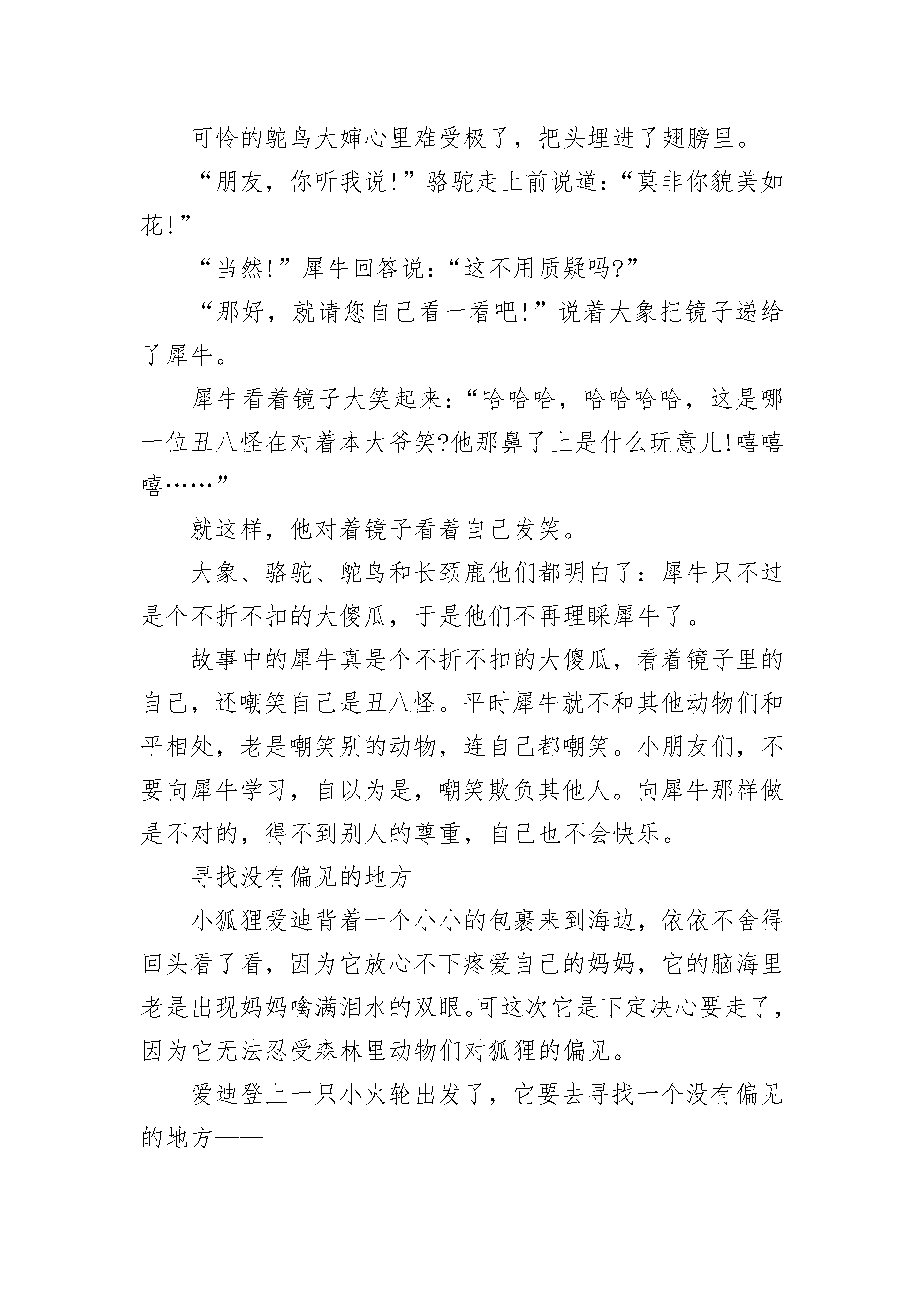 可怜的鸵鸟大婶心里难受极了，把头埋进了翅膀里。

“朋友，你听我说!”骆驼走上前说道:“莫非你貌美如花!”

“当然!”犀牛回答说:“这不用质疑吗?”

“那好，就请您自己看一看吧!”说着大象把镜子递给了犀牛。

犀牛看着镜子大笑起来:“哈哈哈，哈哈哈哈，这是哪一位丑八怪在对着本大爷笑?他那鼻了上是什么玩意儿!嘻嘻嘻……”

就这样，他对着镜子看着自己发笑。

大象、骆驼、鸵鸟和长颈鹿他们都明白了：犀牛只不过是个不折不扣的大傻瓜，于是他们不再理睬犀牛了。

故事中的犀牛真是个不折不扣的大傻瓜，看着镜子里的自己，还嘲笑自己是丑八怪。平时犀牛就不和其他动物们和平相处，老是嘲笑别的动物，连自己都嘲笑。小朋友们，不要向犀牛学习，自以为是，嘲笑欺负其他人。向犀牛那样做是不对的，得不到别人的尊重，自己也不会快乐。

寻找没有偏见的地方

小狐狸爱迪背着一个小小的包裹来到海边，依依不舍得回头看了看，因为它放心不下疼爱自己的妈妈，它的脑海里老是出现妈妈噙满泪水的双眼。可这次它是下定决心要走了，因为它无法忍受森林里动物们对狐狸的偏见。

爱迪登上一只小火轮出发了，它要去寻找一个没有偏见的地方——